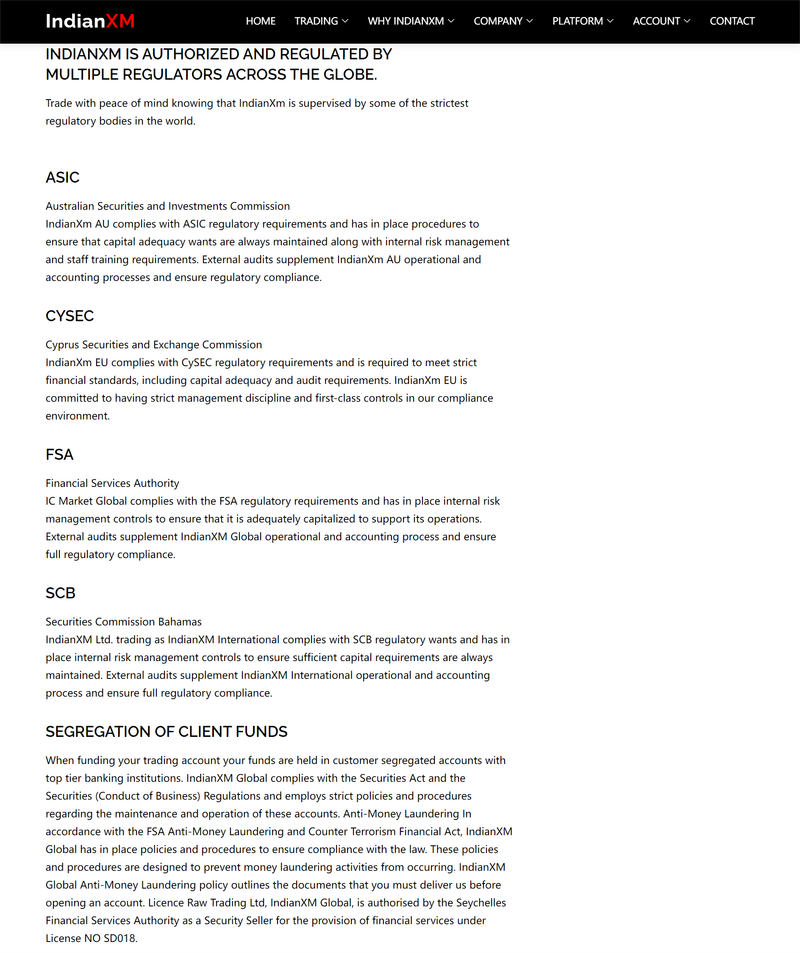 IndianXM

HOME TRADING WHY INDIANXM COMPANY PLATFORM ACCOUNT CONTACT

INDIANXM IS AUTHORIZED AND REGULATED BY MULTIPLE REGULATORS ACROSS THE GLOBE.

Trade with peace of mind knowing that IndianXm is supervised by some of the strictest regulatory bodies in the world.

ASIC

Australian Securities and Investments Commission
IndianXm AU complies with ASIC regulatory requirements and has in place procedures to ensure that capital adequacy wants are always maintained along with internal risk management and staff training requirements. External audits supplement IndianXm AU operational and accounting processes and ensure regulatory compliance.

CYSEC

Cyprus Securities and Exchange Commission
IndianXm EU complies with CySEC regulatory requirements and is required to meet strict financial standards, including capital adequacy and audit requirements. IndianXm EU is committed to having strict management discipline and first-class controls in our compliance environment.

FSA

Financial Services Authority
IC Market Global complies with the FSA regulatory requirements and has in place internal risk management controls to ensure that it is adequately capitalized to support its operations. External audits supplement IndianXM Global operational and accounting process and ensure full regulatory compliance.

SCB

Securities Commission Bahamas
IndianXM Ltd. trading as IndianXM International complies with SCB regulatory wants and has in place internal risk management controls to ensure sufficient capital requirements are always maintained. External audits supplement IndianXM International operational and accounting process and ensure full regulatory compliance.

SEGREGATION OF CLIENT FUNDS

When funding your trading account your funds are held in customer segregated accounts with top tier banking institutions. IndianXM Global complies with the Securities Act and the Securities (Conduct of Business) Regulations and employs strict policies and procedures regarding the maintenance and operation of these accounts. Anti-Money Laundering In accordance with the FSA Anti-Money Laundering and Counter Terrorism Financial Act, IndianXM Global has in place policies and procedures to ensure compliance with the law. These policies and procedures are designed to prevent money laundering activities from occurring. IndianXM Global Anti-Money Laundering policy outlines the documents that you must deliver us before opening an account. Licence Raw Trading Ltd, IndianXM Global, is authorised by the Seychelles Financial Services Authority as a Security Seller for the provision of financial services under License NO SD018.